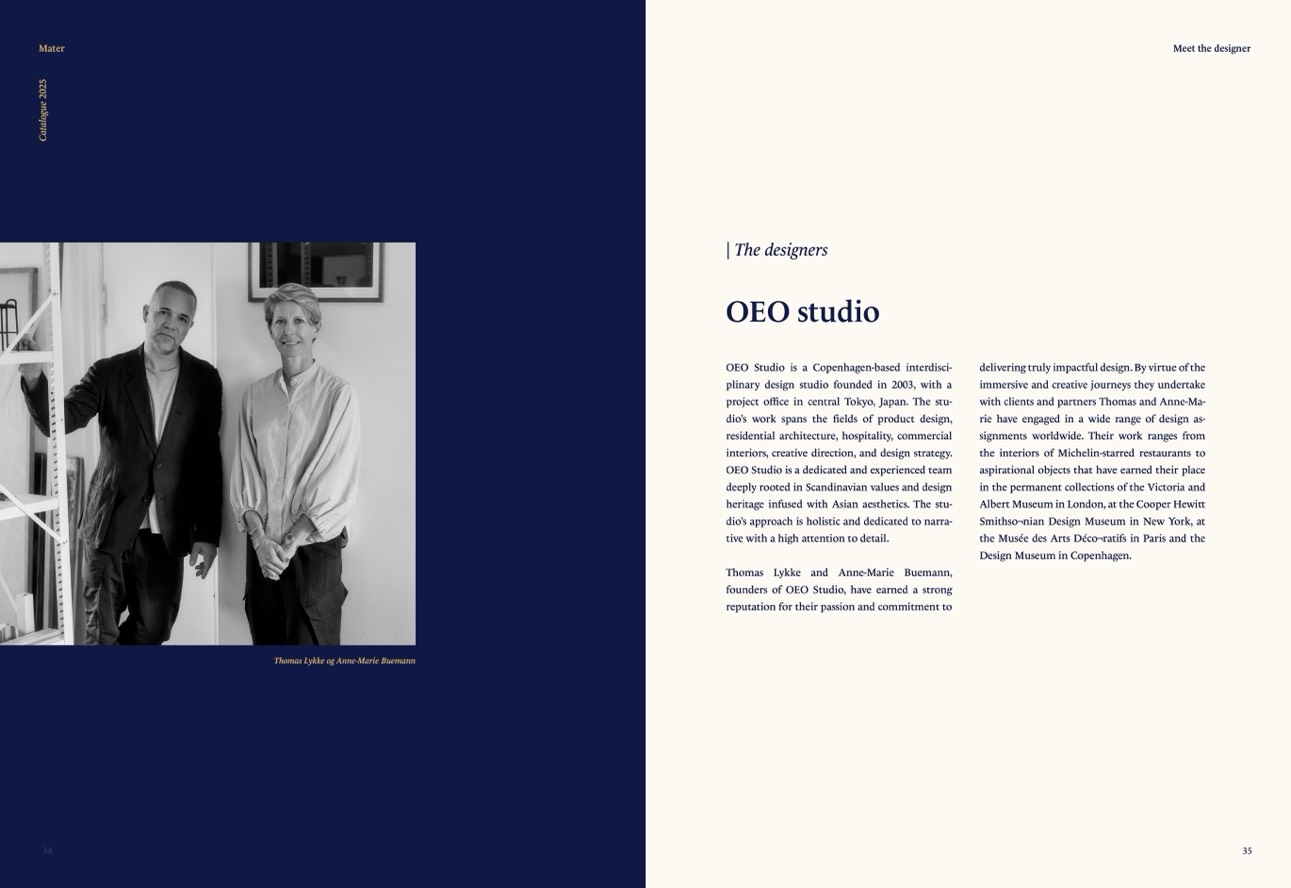 Mater

Catalogue 2025

Thomas Lykke og Anne-Marie Buemann

34

Meet the designer

| The designers

OEO studio

OEO Studio is a Copenhagen-based interdisciplinary design studio founded in 2003, with a project office in central Tokyo, Japan. The studio's work spans the fields of product design, residential architecture, hospitality, commercial interiors, creative direction, and design strategy. OEO Studio is a dedicated and experienced team deeply rooted in Scandinavian values and design heritage infused with Asian aesthetics. The studio's approach is holistic and dedicated to narrative with a high attention to detail.

Thomas Lykke and Anne-Marie Buemann, founders of OEO Studio, have earned a strong reputation for their passion and commitment to delivering truly impactful design. By virtue of the immersive and creative journeys they undertake with clients and partners Thomas and Anne-Marie have engaged in a wide range of design assignments worldwide. Their work ranges from the interiors of Michelin-starred restaurants to aspirational objects that have earned their place in the permanent collections of the Victoria and Albert Museum in London, at the Cooper Hewitt Smithso¬nian Design Museum in New York, at the Musée des Arts Déco¬ratifs in Paris and the Design Museum in Copenhagen.

35